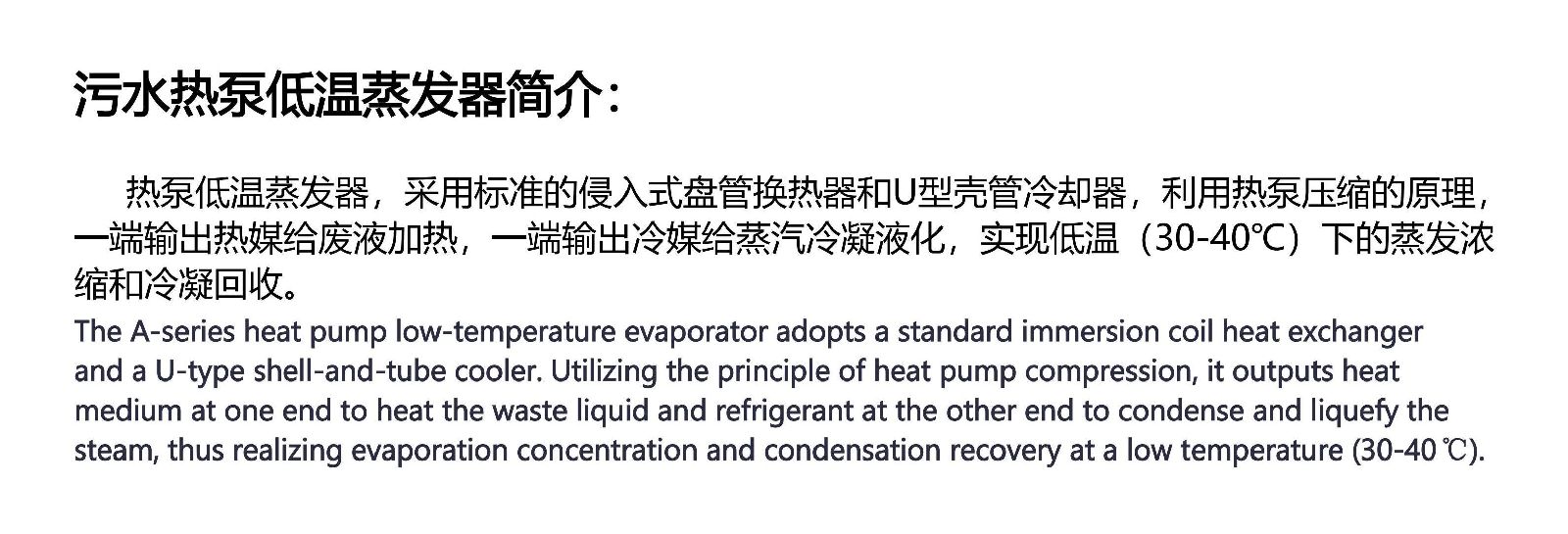 污水热泵低温蒸发器简介：

热泵低温蒸发器，采用标准的侵入式盘管换热器和U型壳管冷却器，利用热泵压缩的原理，一端输出热媒给废液加热，一端输出冷媒给蒸汽冷凝液化，实现低温（30-40℃）下的蒸发浓缩和冷凝回收。

The A-series heat pump low-temperature evaporator adopts a standard immersion coil heat exchanger and a U-type shell-and-tube cooler. Utilizing the principle of heat pump compression, it outputs heat medium at one end to heat the waste liquid and refrigerant at the other end to condense and liquefy the steam, thus realizing evaporation concentration and condensation recovery at a low temperature (30-40℃).